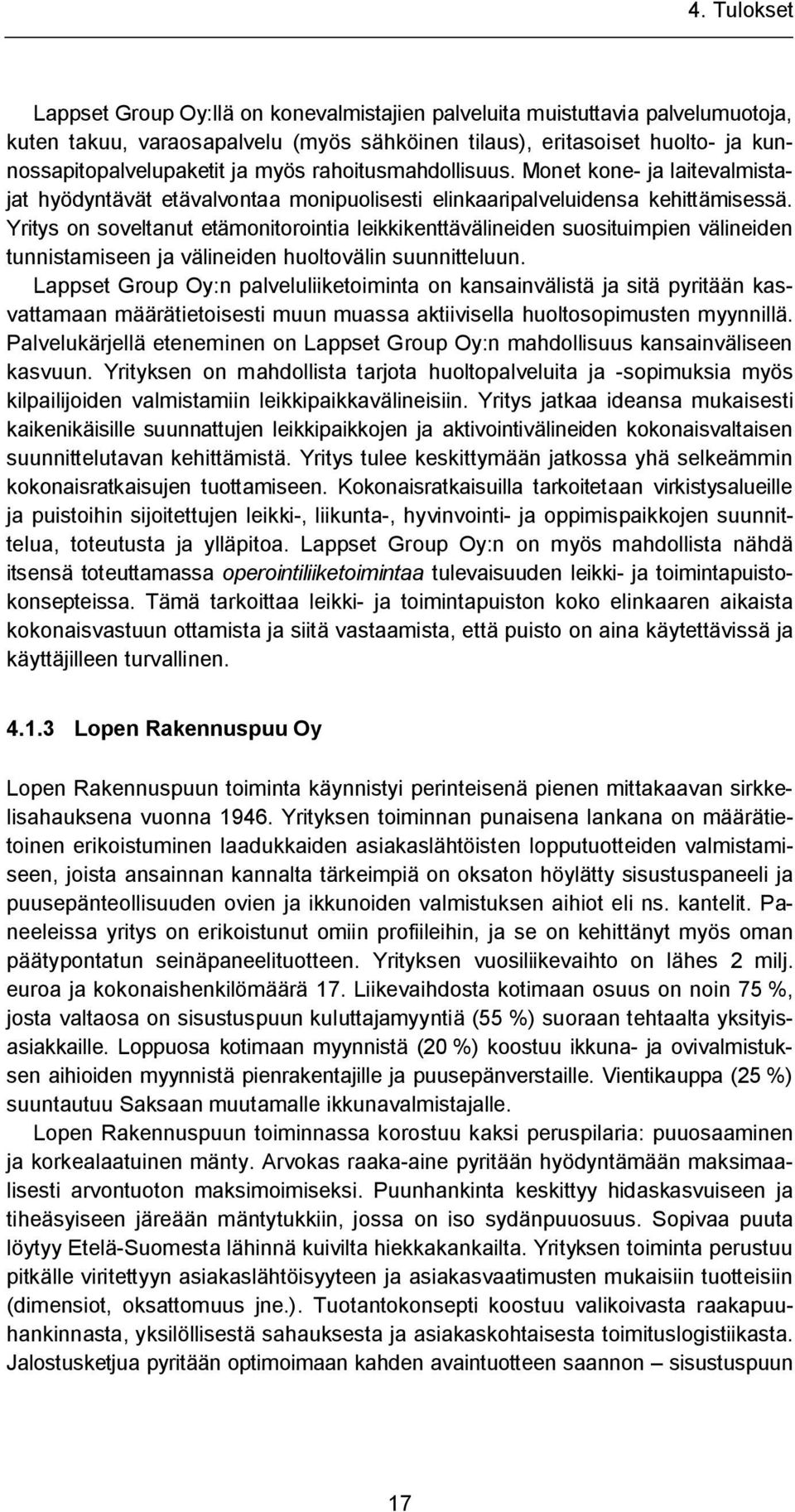 4. Tulokset

Lappset Group Oy:llä on konevalmistajien palveluita muistuttavia palvelumuotoja, kuten takuu, varaosapalvelu (myös sähköinen tilaus), eritasoiset huolto- ja kunnossapitopalvelupaketit ja myös rahoitusmahdollisuus. Monet kone- ja laitevalmistajat hyödyntävät etävalvontaa monipuolisesti elinkaaripalveluidensa kehittämisessä. Yritys on soveltanut etämonitorointia leikkikenttävälineiden suosituimpien välineiden tunnistamiseen ja välineiden huoltovälin suunnitteluun.

Lappset Group Oy:n palveluliiketoiminta on kansainvälistä ja sitä pyritään kasvattamaan määrätietoisesti muun muassa aktiivisella huoltosopimusten myynnillä. Palvelukärjellä eteneminen on Lappset Group Oy:n mahdollisuus kansainväliseen kasvuun. Yrityksen on mahdollista tarjota huoltopalveluita ja -sopimuksia myös kilpailijoiden valmistamiin leikkipaikkavälineisiin. Yritys jatkaa ideansa mukaisesti kaikenikäisille suunnattujen leikkipaikkojen ja aktivointivälineiden kokonaisvaltaisen suunnittelutavan kehittämistä. Yritys tulee keskittymään jatkossa yhä selkeämmin kokonaisratkaisujen tuottamiseen. Kokonaisratkaisuilla tarkoitetaan virkistysalueille ja puistoihin sijoitettujen leikki-, liikunta-, hyvinvointi- ja oppimispaikkojen suunnittelua, toteutusta ja ylläpitoa. Lappset Group Oy:n on myös mahdollista nähdä itsensä toteuttamassa operointiliiketoimintaa tulevaisuuden leikki- ja toimintapuistokonsepteissa. Tämä tarkoittaa leikki- ja toimintapuiston koko elinkaaren aikaista kokonaisvastuun ottamista ja siitä vastaamista, että puisto on aina käytettävissä ja käyttäjilleen turvallinen.

4.1.3 Lopen Rakennuspuu Oy

Lopen Rakennuspuun toiminta käynnistyi perinteisenä pienen mittakaavan sirkkelisahauksena vuonna 1946. Yrityksen toiminnan punaisena lankana on määrätietoinen erikoistuminen laadukkaiden asiakaslähtöisten lopputuotteiden valmistamiseen, joista ansainnan kannalta tärkeimpiä on oksaton höylätty sisustuspaneeli ja puusepänteollisuuden ovien ja ikkunoiden valmistuksen aihiot eli ns. kantelit. Paneeleissa yritys on erikoistunut omiin profiileihin, ja se on kehittänyt myös oman päätypontatun seinäpaneelituotteen. Yrityksen vuosiliikevaihto on lähes 2 milj. euroa ja kokonaishenkilömäärä 17. Liikevaihdosta kotimaan osuus on noin 75 %, josta valtaosa on sisustuspuun kuluttajamyyntiä (55 %) suoraan tehtaalta yksityisasiakkaille. Loppuosa kotimaan myynnistä (20 %) koostuu ikkuna- ja ovivalmistuksen aihioiden myynnistä pienrakentajille ja puusepänverstaille. Vientikauppa (25 %) suuntautuu Saksaan muutamalle ikkunavalmistajalle.

Lopen Rakennuspuun toiminnassa korostuu kaksi peruspilaria: puuosaaminen ja korkealaatuinen mänty. Arvokas raaka-aine pyritään hyödyntämään maksimaalisesti arvontuoton maksimoimiseksi. Puunhankinta keskittyy hidaskasvuiseen ja tiheäsyiseen järeään mäntytukkiin, jossa on iso sydänpuuosuus. Sopivaa puuta löytyy Etelä-Suomesta lähinnä kuivilta hiekkakankailta. Yrityksen toiminta perustuu pitkälle viritettyyn asiakaslähtöisyyteen ja asiakasvaatimusten mukaisiin tuotteisiin (dimensiot, oksattomuus jne.). Tuotantokonsepti koostuu valikoivasta raakapuuhankinnasta, yksilöllisestä sahauksesta ja asiakaskohtaisesta toimituslogistiikasta. Jalostusketjua pyritään optimoimaan kahden avaintuotteen saannon – sisustuspuun

17